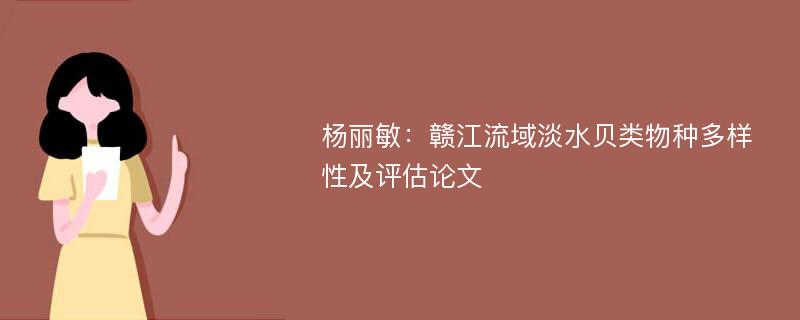 杨丽敏：赣江流域淡水贝类物种多样性及评估论文